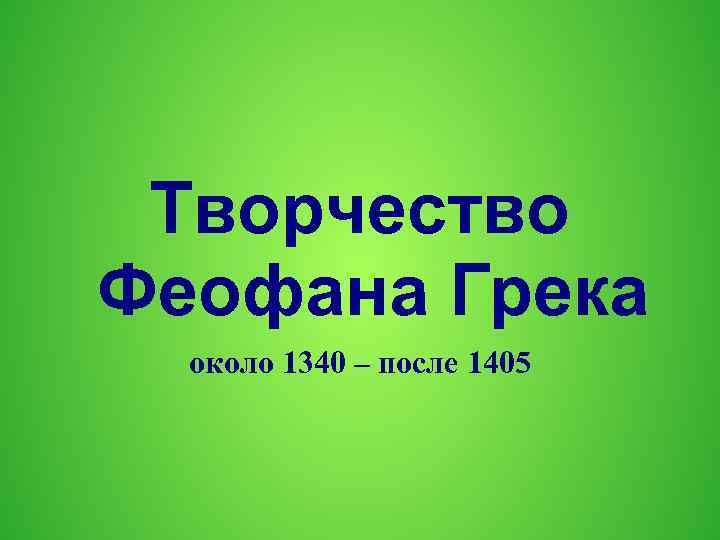 Творчество Феофана Грека

около 1340 – после 1405